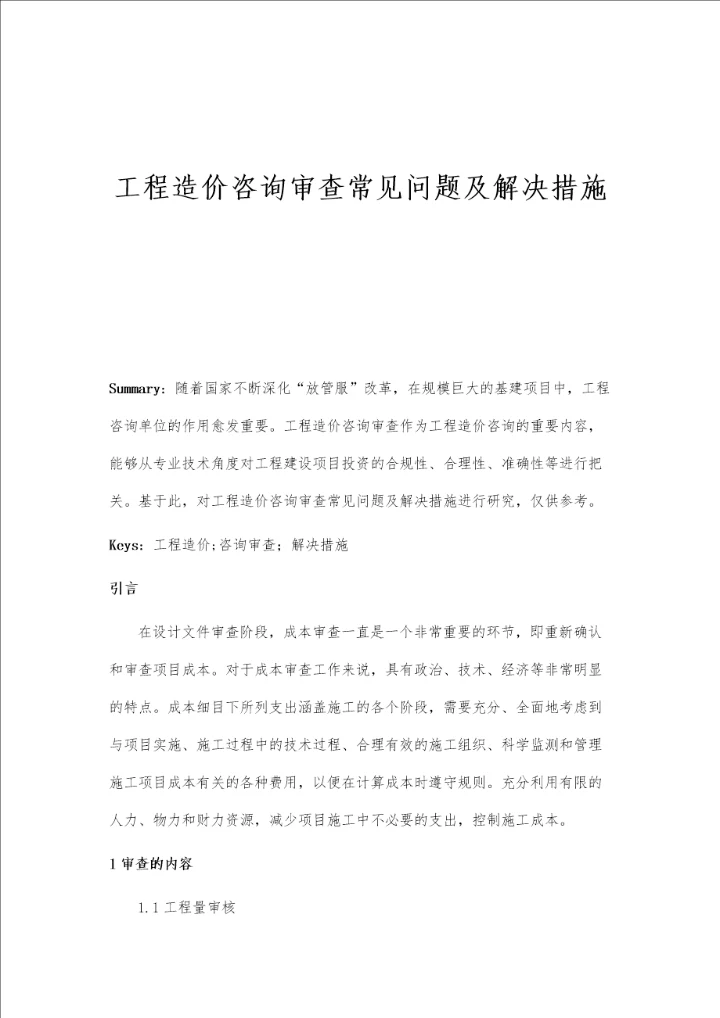 工程造价咨询审查常见问题及解决措施

Summary：随着国家不断深化“放管服”改革，在规模巨大的基建项目中，工程咨询单位的作用愈发重要。工程造价咨询审查作为工程造价咨询的重要内容，能够从专业技术角度对工程建设项目投资的合规性、合理性、准确性等进行把关。基于此，对工程造价咨询审查常见问题及解决措施进行研究，仅供参考。

Keys：工程造价;咨询审查；解决措施

引言

在设计文件审查阶段，成本审查一直是一个非常重要的环节，即重新确认和审查项目成本。对于成本审查工作来说，具有政治、技术、经济等非常明显的特点。成本细目下所列支出涵盖施工的各个阶段，需要充分、全面地考虑到与项目实施、施工过程中的技术过程、合理有效的施工组织、科学监测和管理施工项目成本有关的各种费用，以便在计算成本时遵守规则。充分利用有限的人力、物力和财力资源，减少项目施工中不必要的支出，控制施工成本。

1 审查的内容

1.1 工程量审核